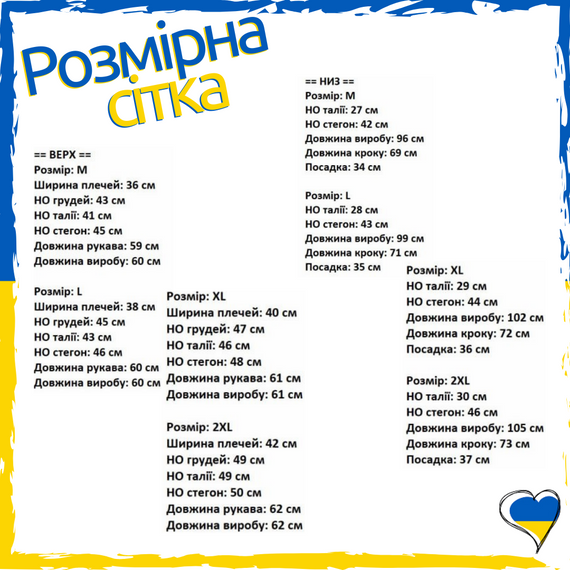 Розмірна сітка

== ВЕРХ ==
Розмір: M
Ширина плечей: 36 см
НО грудей: 43 см
НО талії: 41 см
НО стегон: 45 см
Довжина рукава: 59 см
Довжина виробу: 60 см

Розмір: L
Ширина плечей: 38 см
НО грудей: 45 см
НО талії: 43 см
НО стегон: 46 см
Довжина рукава: 60 см
Довжина виробу: 60 см

Розмір: XL
Ширина плечей: 40 см
НО грудей: 47 см
НО талії: 46 см
НО стегон: 48 см
Довжина рукава: 61 см
Довжина виробу: 61 см

Розмір: 2XL
Ширина плечей: 42 см
НО грудей: 49 см
НО талії: 49 см
НО стегон: 50 см
Довжина рукава: 62 см
Довжина виробу: 62 см

== НИЗ ==
Розмір: M
НО талії: 27 см
НО стегон: 42 см
Довжина виробу: 96 см
Довжина кроку: 69 см
Посадка: 34 см

Розмір: L
НО талії: 28 см
НО стегон: 43 см
Довжина виробу: 99 см
Довжина кроку: 71 см
Посадка: 35 см

Розмір: XL
НО талії: 29 см
НО стегон: 44 см
Довжина виробу: 102 см
Довжина кроку: 72 см
Посадка: 36 см

Розмір: 2XL
НО талії: 30 см
НО стегон: 46 см
Довжина виробу: 105 см
Довжина кроку: 73 см
Посадка: 37 см